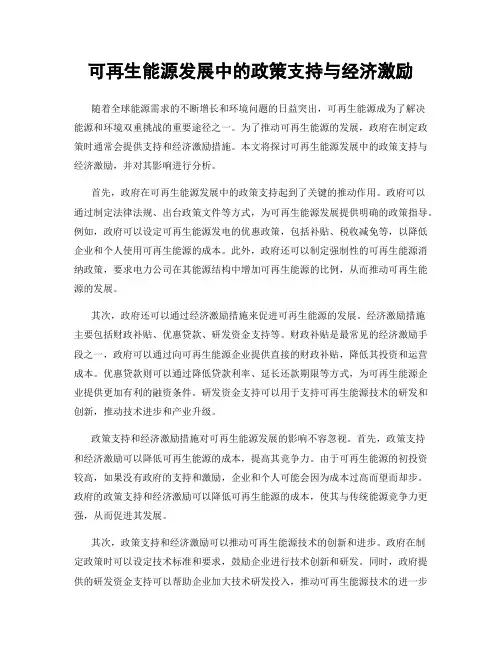 可再生能源发展中的政策支持与经济激励

随着全球能源需求的不断增长和环境问题的日益突出，可再生能源成为了解决能源和环境双重挑战的重要途径之一。为了推动可再生能源的发展，政府在制定政策时通常会提供支持和经济激励措施。本文将探讨可再生能源发展中的政策支持与经济激励，并对其影响进行分析。

首先，政府在可再生能源发展中的政策支持起到了关键的推动作用。政府可以通过制定法律法规、出台政策文件等方式，为可再生能源发展提供明确的政策指导。例如，政府可以设定可再生能源发电的优惠政策，包括补贴、税收减免等，以降低企业和个人使用可再生能源的成本。此外，政府还可以制定强制性的可再生能源消纳政策，要求电力公司在其能源结构中增加可再生能源的比例，从而推动可再生能源的发展。

其次，政府还可以通过经济激励措施来促进可再生能源的发展。经济激励措施主要包括财政补贴、优惠贷款、研发资金支持等。财政补贴是最常见的经济激励手段之一，政府可以通过向可再生能源企业提供直接的财政补贴，降低其投资和运营成本。优惠贷款则可以通过降低贷款利率、延长还款期限等方式，为可再生能源企业提供更加有利的融资条件。研发资金支持可以用于支持可再生能源技术的研发和创新，推动技术进步和产业升级。

政策支持和经济激励措施对可再生能源发展的影响不容忽视。首先，政策支持和经济激励可以降低可再生能源的成本，提高其竞争力。由于可再生能源的初投资较高，如果没有政府的支持和激励，企业和个人可能会因为成本过高而望而却步。政府的政策支持和经济激励可以降低可再生能源的成本，使其与传统能源竞争力更强，从而促进其发展。

其次，政策支持和经济激励可以推动可再生能源技术的创新和进步。政府在制定政策时可以设定技术标准和要求，鼓励企业进行技术创新和研发。同时，政府提供的研发资金支持可以帮助企业加大技术研发投入，推动可再生能源技术的进一步